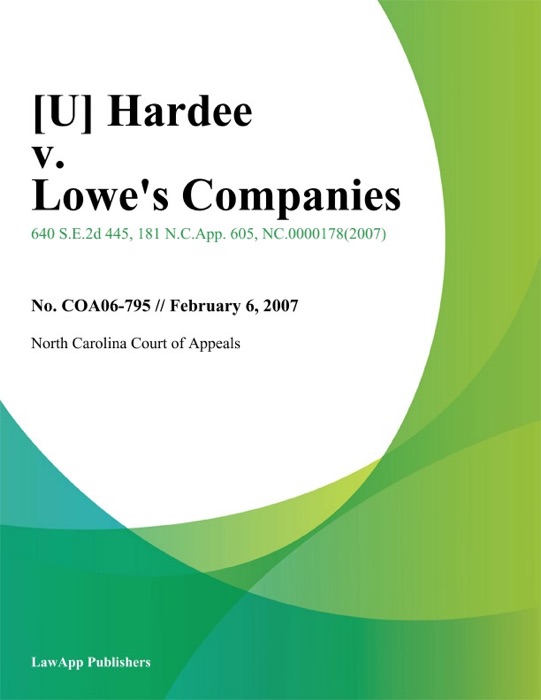 [U] Hardee
v.
Lowe's Companies

640 S.E.2d 445, 181 N.C.App. 605, NC.0000178(2007)

No. COA06-795 // February 6, 2007

North Carolina Court of Appeals

LawApp Publishers